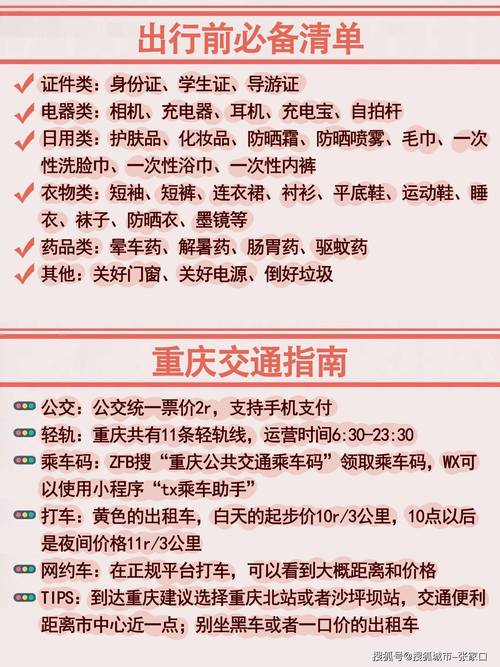 出行前必备清单

证件类：身份证、学生证、导游证

电器类：相机、充电器、耳机、充电宝、自拍杆

日用类：护肤品、化妆品、防晒霜、防晒喷雾、毛巾、一次性洗脸巾、一次性浴巾、一次性内裤

衣物类：短袖、短裤、连衣裙、衬衫、平底鞋、运动鞋、睡衣、袜子、防晒衣、墨镜等

药品类：晕车药、解暑药、肠胃药、驱蚊药

其他：关好门窗、关好电源、倒好垃圾

重庆交通指南

公交：公交统一票价2r，支持手机支付

轻轨：重庆共有11条轻轨线，运营时间6:30-23:30

乘车码：ZFB搜“重庆公共交通乘车码”领取乘车码，WX可以使用小程序“tx乘车助手”

打车：黄色的出租车，白天的起步价10r/3公里，10点以后是夜间价格11r/3公里

网约车：在正规平台打车，可以看到大概距离和价格

TIPS：到达重庆建议选择重庆北站或者沙坪坝站，交通便利距离市中心近一点；别坐黑车或者一口价的出租车

搜狐号@搜狐城市-张家口